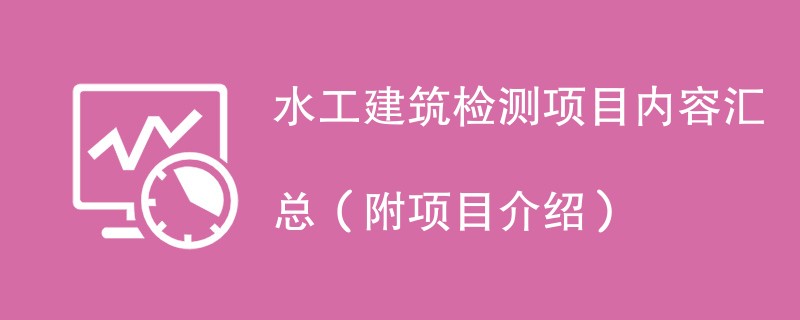 水工建筑检测项目内容汇总（附项目介绍）